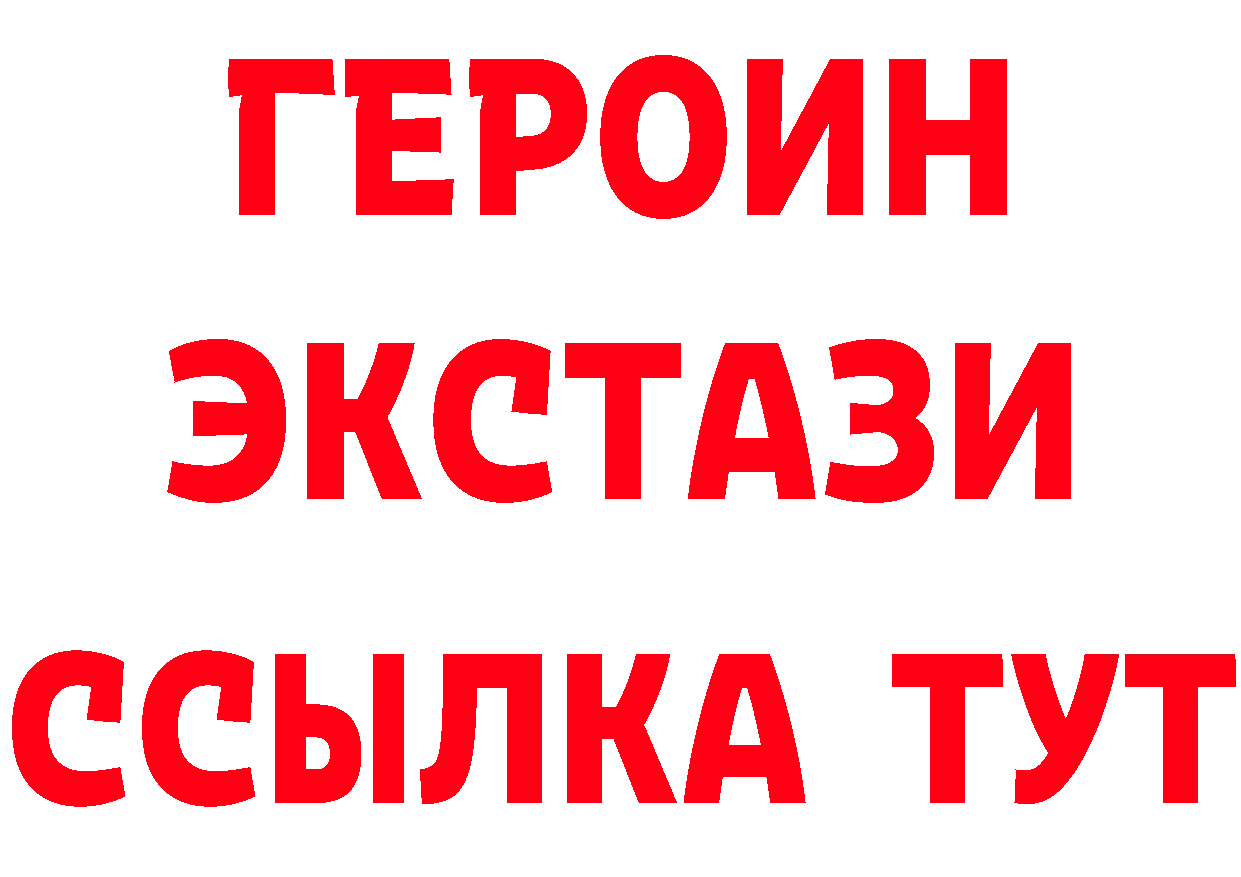 ГЕРОИН
ЭКСТАЗИ
ССЫЛКА ТУТ